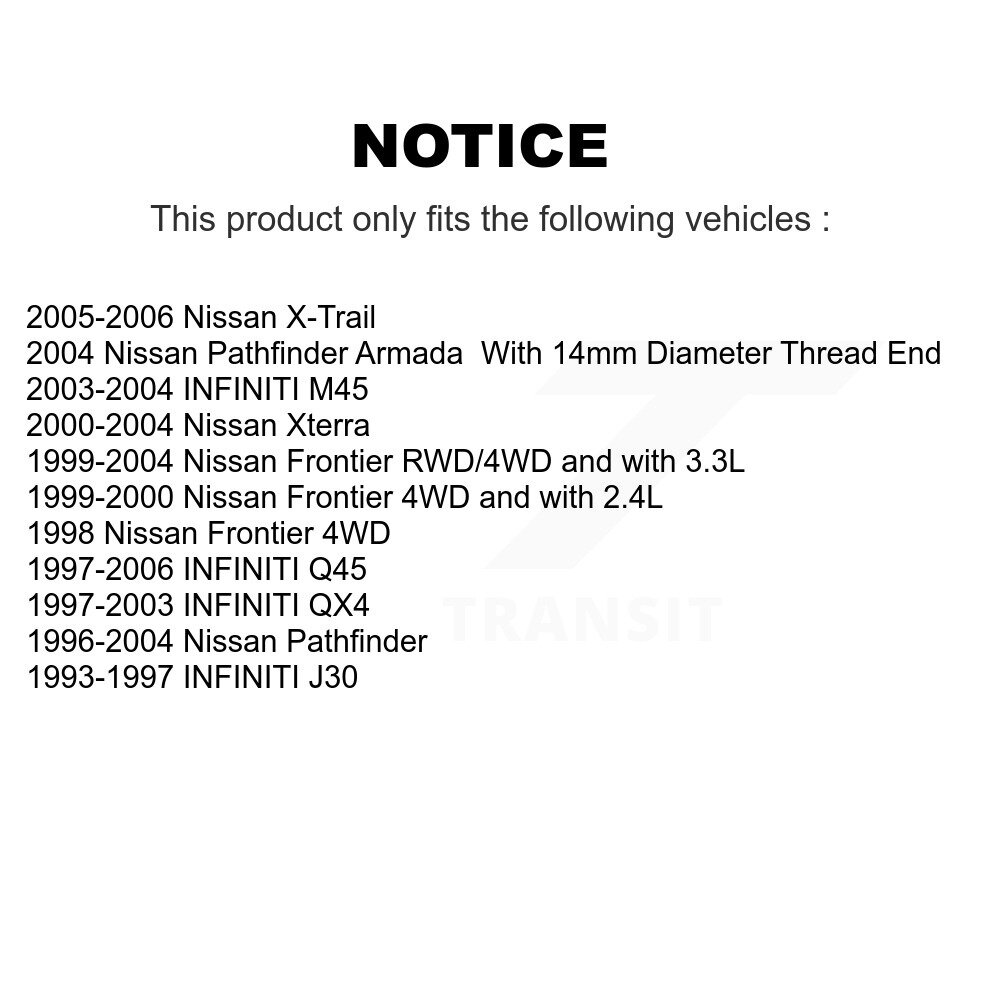 NOTICE

This product only fits the following vehicles :

2005-2006 Nissan X-Trail
2004 Nissan Pathfinder Armada With 14mm Diameter Thread End
2003-2004 INFINITI M45
2000-2004 Nissan Xterra
1999-2004 Nissan Frontier RWD/4WD and with 3.3L
1999-2000 Nissan Frontier 4WD and with 2.4L
1998 Nissan Frontier 4WD
1997-2006 INFINITI Q45
1997-2003 INFINITI QX4
1996-2004 Nissan Pathfinder
1993-1997 INFINITI J30

TRANSIT